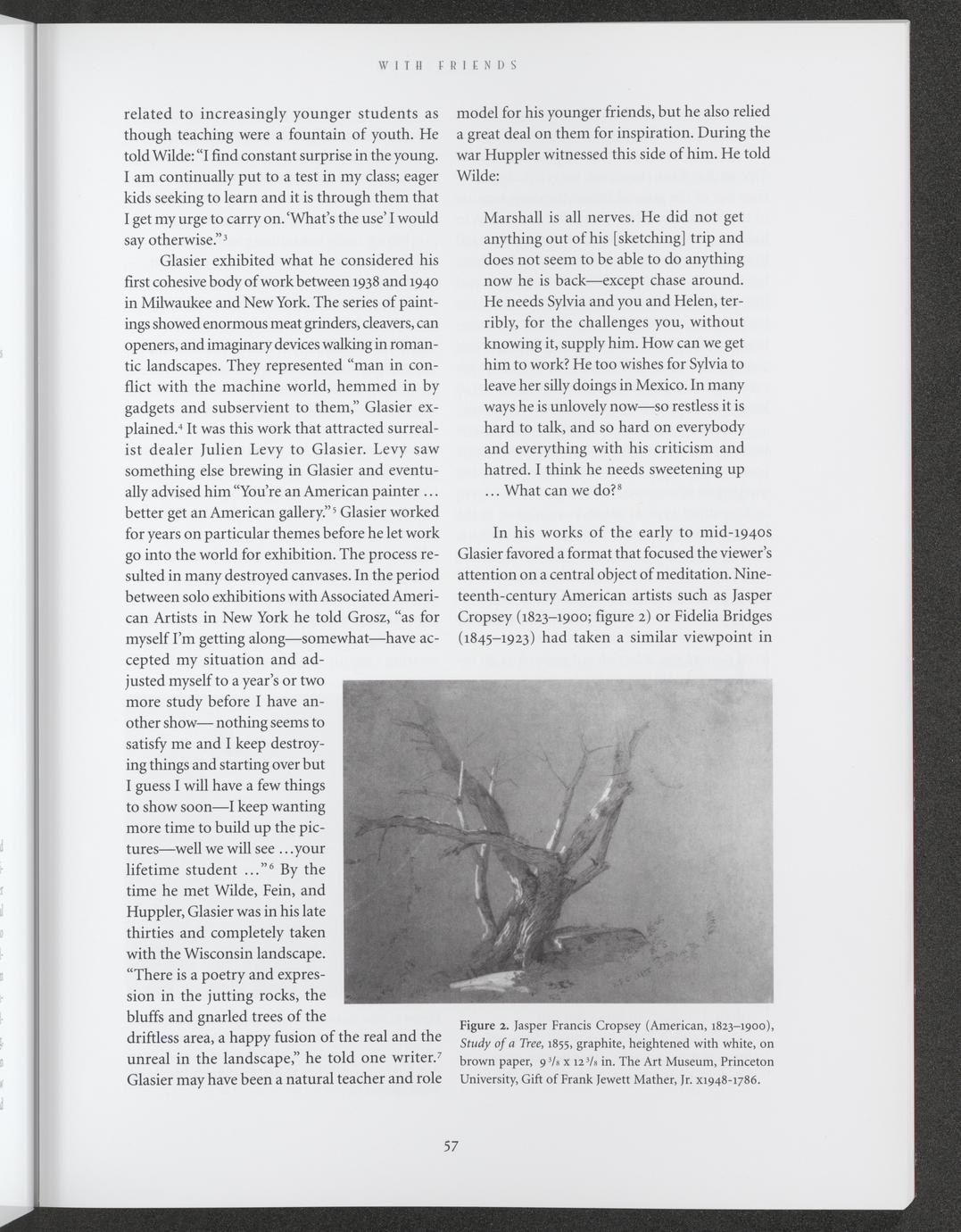 WITH FRIENDS

related to increasingly younger students as though teaching were a fountain of youth. He told Wilde: "I find constant surprise in the young. I am continually put to a test in my class; eager kids seeking to learn and it is through them that I get my urge to carry on. 'What's the use' I would say otherwise."$^3$

Glasier exhibited what he considered his first cohesive body of work between 1938 and 1940 in Milwaukee and New York. The series of paintings showed enormous meat grinders, cleavers, can openers, and imaginary devices walking in romantic landscapes. They represented "man in conflict with the machine world, hemmed in by gadgets and subservient to them," Glasier explained.$^4$ It was this work that attracted surrealist dealer Julien Levy to Glasier. Levy saw something else brewing in Glasier and eventually advised him "You're an American painter ... better get an American gallery."$^5$ Glasier worked for years on particular themes before he let work go into the world for exhibition. The process resulted in many destroyed canvases. In the period between solo exhibitions with Associated American Artists in New York he told Grosz, "as for myself I'm getting along—somewhat—have accepted my situation and adjusted myself to a year's or two more study before I have another show— nothing seems to satisfy me and I keep destroying things and starting over but I guess I will have a few things to show soon—I keep wanting more time to build up the pictures—well we will see ...your lifetime student ..."$^6$ By the time he met Wilde, Fein, and Huppler, Glasier was in his late thirties and completely taken with the Wisconsin landscape. "There is a poetry and expression in the jutting rocks, the bluffs and gnarled trees of the driftless area, a happy fusion of the real and the unreal in the landscape," he told one writer.$^7$ Glasier may have been a natural teacher and role model for his younger friends, but he also relied a great deal on them for inspiration. During the war Huppler witnessed this side of him. He told Wilde:

Marshall is all nerves. He did not get anything out of his [sketching] trip and does not seem to be able to do anything now he is back—except chase around. He needs Sylvia and you and Helen, terribly, for the challenges you, without knowing it, supply him. How can we get him to work? He too wishes for Sylvia to leave her silly doings in Mexico. In many ways he is unlovely now—so restless it is hard to talk, and so hard on everybody and everything with his criticism and hatred. I think he needs sweetening up ... What can we do?$^8$

In his works of the early to mid-1940s Glasier favored a format that focused the viewer's attention on a central object of meditation. Nineteenth-century American artists such as Jasper Cropsey (1823–1900; figure 2) or Fidelia Bridges (1845–1923) had taken a similar viewpoint in

Figure 2. Jasper Francis Cropsey (American, 1823–1900), Study of a Tree, 1855, graphite, heightened with white, on brown paper, 9 $^3/_8$ x 12 $^3/_8$ in. The Art Museum, Princeton University, Gift of Frank Jewett Mather, Jr. x1948-1786.

57